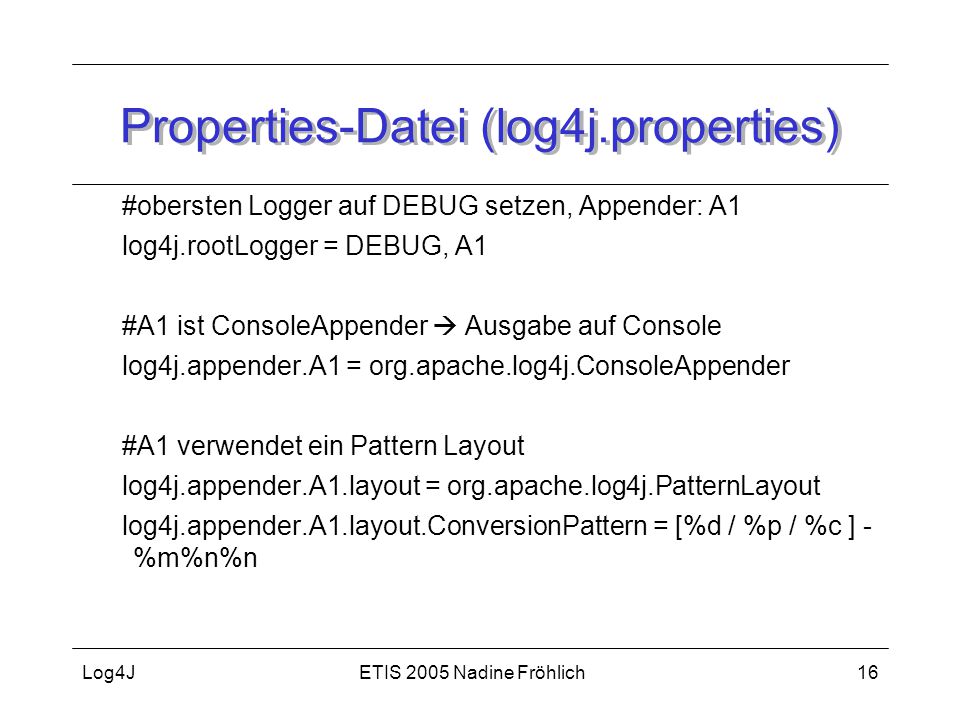 Properties-Datei (log4j.properties)

#obersten Logger auf DEBUG setzen, Appender: A1
log4j.rootLogger = DEBUG, A1

#A1 ist ConsoleAppender → Ausgabe auf Console
log4j.appender.A1 = org.apache.log4j.ConsoleAppender

#A1 verwendet ein Pattern Layout
log4j.appender.A1.layout = org.apache.log4j.PatternLayout
log4j.appender.A1.layout.ConversionPattern = [%d / %p / %c ] - %m%n%n

Log4J
ETIS 2005 Nadine Fröhlich
16